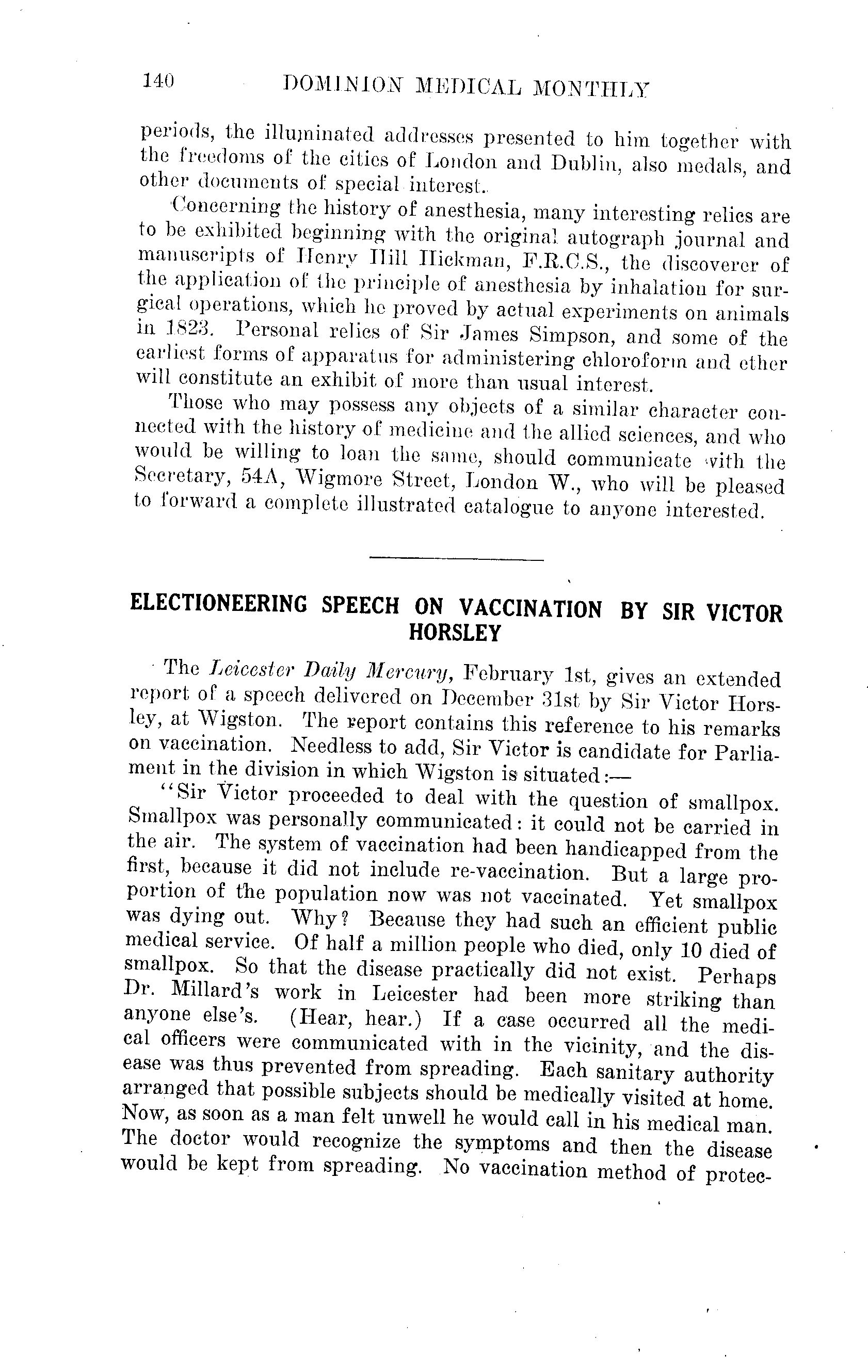 140 DOMINION MEDICAL MONTHLY

periods, the illuminated addresses presented to him together with the freedoms of the cities of London and Dublin, also medals, and other documents of special interest.

Concerning the history of anesthesia, many interesting relics are to be exhibited beginning with the original autograph journal and manuscripts of Henry Hill Hickman, F.R.C.S., the discoverer of the application of the principle of anesthesia by inhalation for surgical operations, which he proved by actual experiments on animals in 1823. Personal relics of Sir James Simpson, and some of the earliest forms of apparatus for administering chloroform and ether will constitute an exhibit of more than usual interest.

Those who may possess any objects of a similar character connected with the history of medicine and the allied sciences, and who would be willing to loan the same, should communicate with the Secretary, 54A, Wigmore Street, London W., who will be pleased to forward a complete illustrated catalogue to anyone interested.

ELECTIONEERING SPEECH ON VACCINATION BY SIR VICTOR HORSLEY

The Leicester Daily Mercury, February 1st, gives an extended report of a speech delivered on December 31st by Sir Victor Horsley, at Wigston. The report contains this reference to his remarks on vaccination. Needless to add, Sir Victor is candidate for Parliament in the division in which Wigston is situated:—

"Sir Victor proceeded to deal with the question of smallpox. Smallpox was personally communicated: it could not be carried in the air. The system of vaccination had been handicapped from the first, because it did not include re-vaccination. But a large proportion of the population now was not vaccinated. Yet smallpox was dying out. Why? Because they had such an efficient public medical service. Of half a million people who died, only 10 died of smallpox. So that the disease practically did not exist. Perhaps Dr. Millard's work in Leicester had been more striking than anyone else's. (Hear, hear.) If a case occurred all the medical officers were communicated with in the vicinity, and the disease was thus prevented from spreading. Each sanitary authority arranged that possible subjects should be medically visited at home. Now, as soon as a man felt unwell he would call in his medical man. The doctor would recognize the symptoms and then the disease would be kept from spreading. No vaccination method of protec-